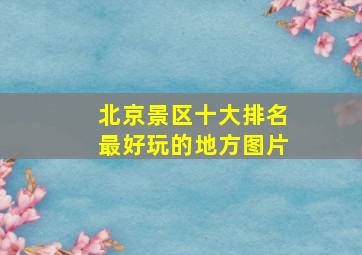 北京景区十大排名
最好玩的地方图片